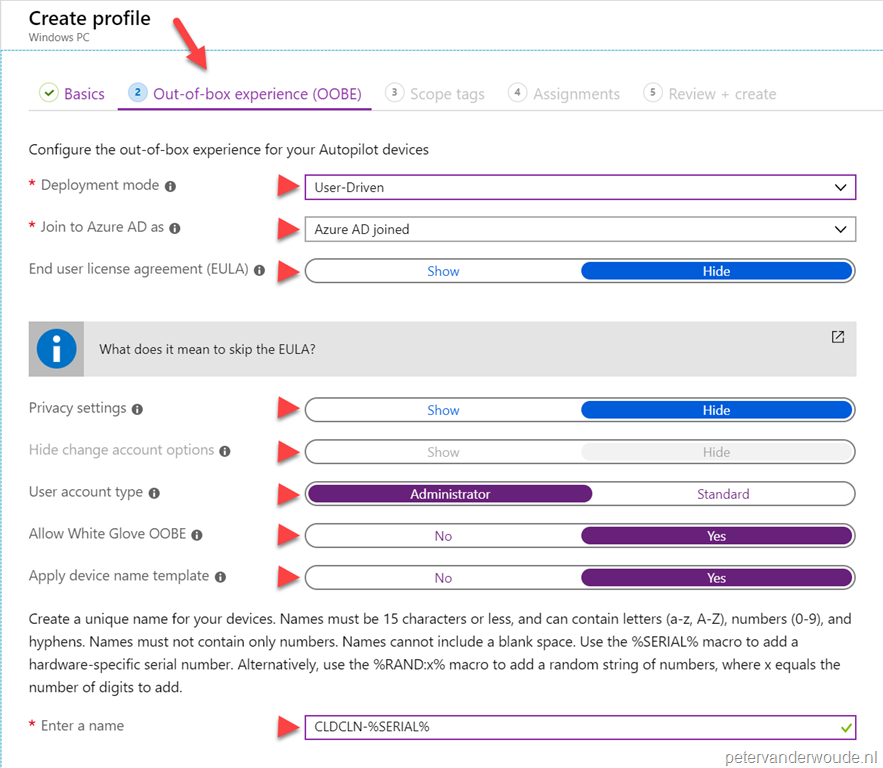 Create profile
Windows PC

Basics  2 Out-of-box experience (OOBE)  3 Scope tags  4 Assignments  5 Review + create

Configure the out-of-box experience for your Autopilot devices

* Deployment mode  User-Driven

* Join to Azure AD as  Azure AD joined

End user license agreement (EULA)  Show  Hide

What does it mean to skip the EULA?

Privacy settings  Show  Hide

Hide change account options  Show  Hide

User account type  Administrator  Standard

Allow White Glove OOBE  No  Yes

Apply device name template  No  Yes

Create a unique name for your devices. Names must be 15 characters or less, and can contain letters (a-z, A-Z), numbers (0-9), and hyphens. Names must not contain only numbers. Names cannot include a blank space. Use the %SERIAL% macro to add a hardware-specific serial number. Alternatively, use the %RAND:x% macro to add a random string of numbers, where x equals the number of digits to add.

* Enter a name  CLDCLN-%SERIAL%

petervanderwoude.nl